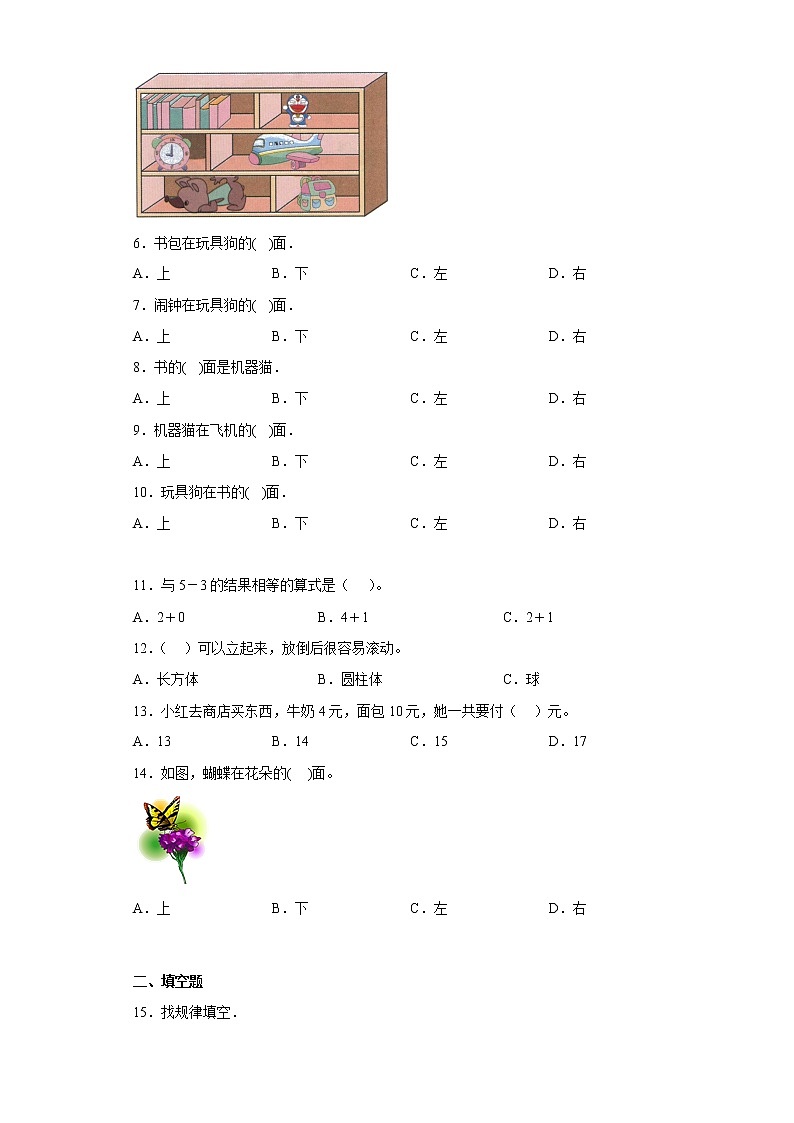 6．书包在玩具狗的(　)面．

A．上　　B．下　　C．左　　D．右

7．闹钟在玩具狗的(　)面．

A．上　　B．下　　C．左　　D．右

8．书的(　)面是机器猫．

A．上　　B．下　　C．左　　D．右

9．机器猫在飞机的(　)面．

A．上　　B．下　　C．左　　D．右

10．玩具狗在书的(　)面．

A．上　　B．下　　C．左　　D．右

11．与 $5-3$ 的结果相等的算式是（　）。

A．$2+0$　　B．$4+1$　　C．$2+1$

12．（　）可以立起来，放倒后很容易滚动。

A．长方体　　B．圆柱体　　C．球

13．小红去商店买东西，牛奶 4 元，面包 10 元，她一共要付（　）元。

A．13　　B．14　　C．15　　D．17

14．如图，蝴蝶在花朵的(　)面。

A．上　　B．下　　C．左　　D．右

二、填空题

15．找规律填空．